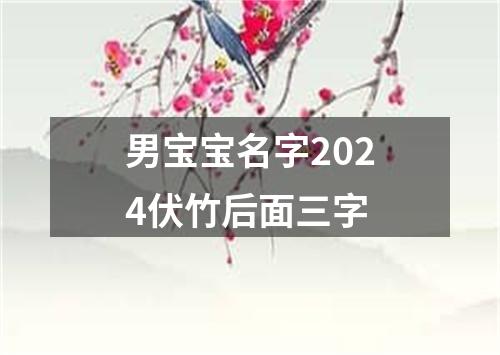 男宝宝名字2024伏竹后面三字